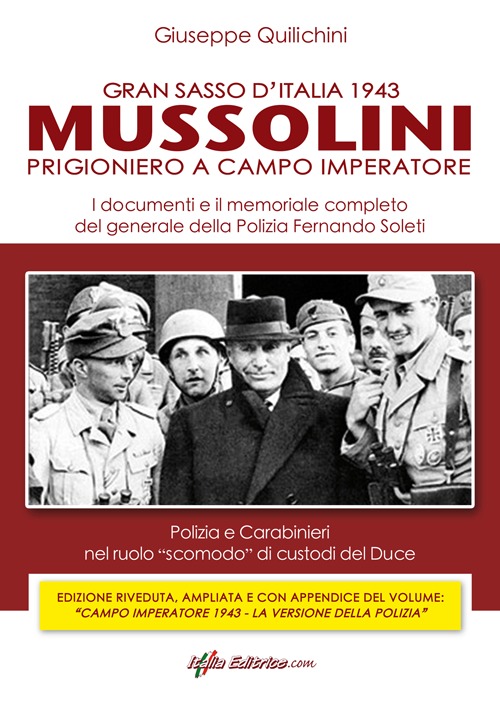 Giuseppe Quilichini

GRAN SASSO D'ITALIA 1943
MUSSOLINI
PRIGIONIERO A CAMPO IMPERATORE

I documenti e il memoriale completo del generale della Polizia Fernando Soleti

Polizia e Carabinieri nel ruolo "scomodo" di custodi del Duce

EDIZIONE RIVEDUTA, AMPLIATA E CON APPENDICE DEL VOLUME: "CAMPO IMPERATORE 1943 - LA VERSIONE DELLA POLIZIA"

Italia Editrice.com